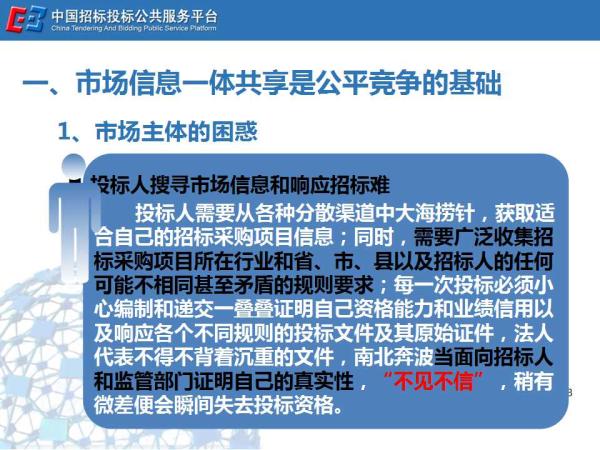 中国招标投标公共服务平台
China Tendering And Bidding Public Service Platform

一、市场信息一体共享是公平竞争的基础

1、市场主体的困惑

投标人搜寻市场信息和响应招标难

投标人需要从各种分散渠道中大海捞针，获取适合自己的招标采购项目信息；同时，需要广泛收集招标采购项目所在行业和省、市、县以及招标人的任何可能不相同甚至矛盾的规则要求；每一次投标必须小心编制和递交一叠叠证明自己资格能力和业绩信用以及响应各个不同规则的投标文件及其原始证件，法人代表不得不背着沉重的文件，南北奔波当面向招标人和监管部门证明自己的真实性，“不见不信”，稍有微差便会瞬间失去投标资格。